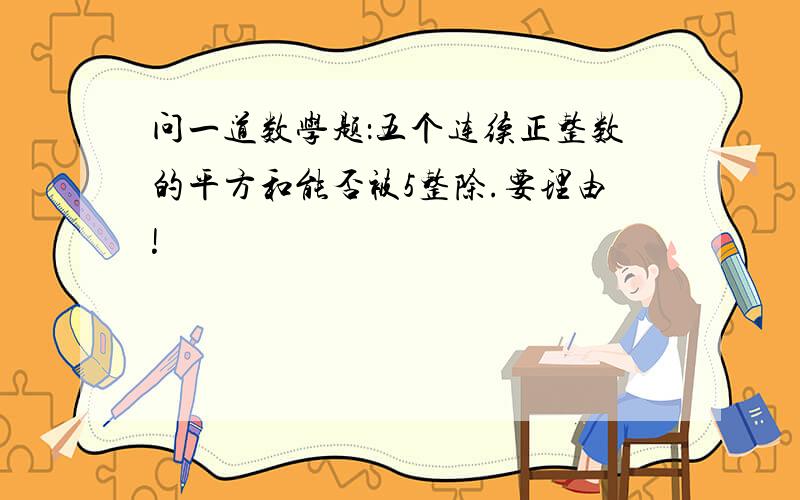 问一道数學题:五个连续正整数的平方和能否被5整除.要理由!